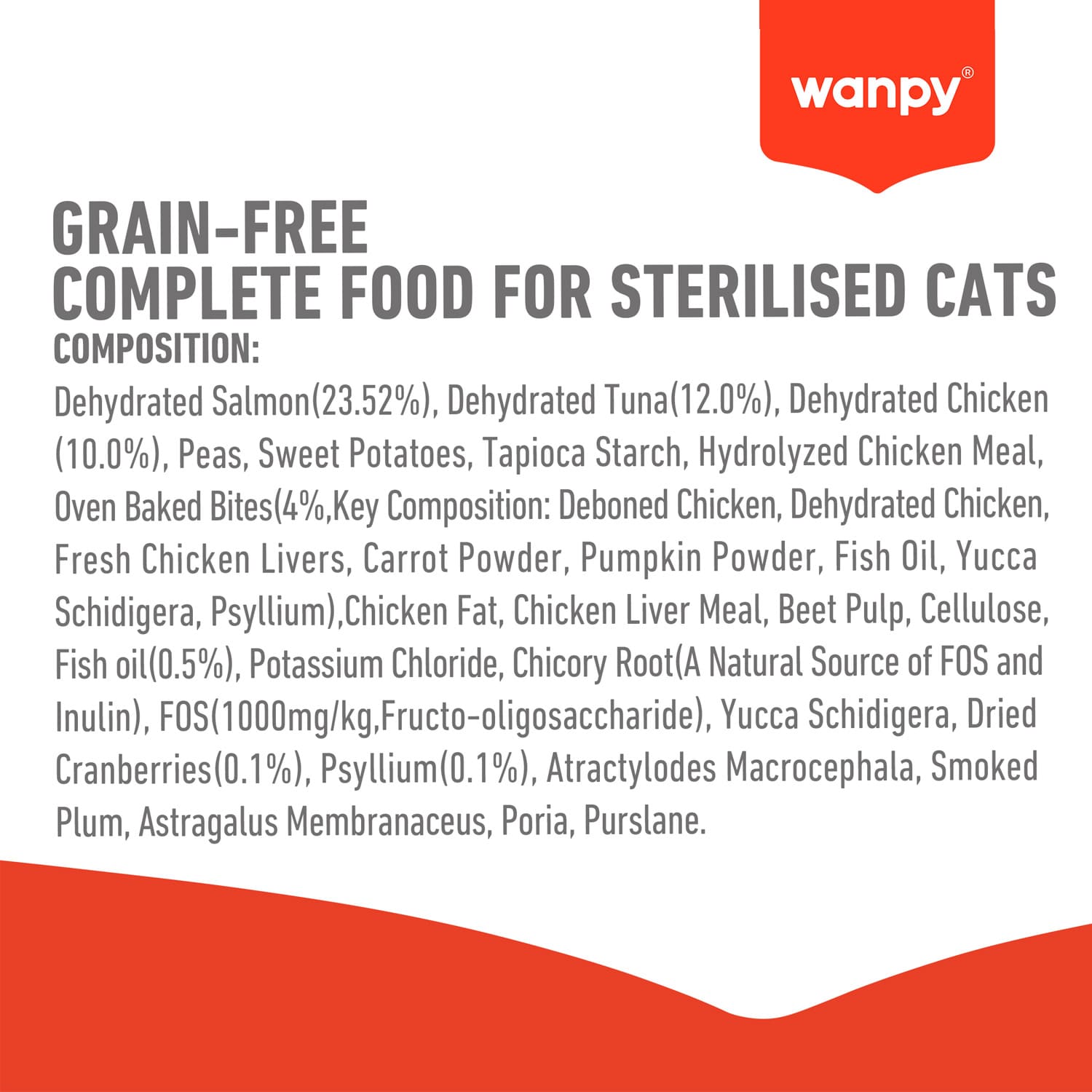 wanpy®

GRAIN-FREE
COMPLETE FOOD FOR STERILISED CATS
COMPOSITION:

Dehydrated Salmon(23.52%), Dehydrated Tuna(12.0%), Dehydrated Chicken (10.0%), Peas, Sweet Potatoes, Tapioca Starch, Hydrolyzed Chicken Meal, Oven Baked Bites(4%,Key Composition: Deboned Chicken, Dehydrated Chicken, Fresh Chicken Livers, Carrot Powder, Pumpkin Powder, Fish Oil, Yucca Schidigera, Psyllium),Chicken Fat, Chicken Liver Meal, Beet Pulp, Cellulose, Fish oil(0.5%), Potassium Chloride, Chicory Root(A Natural Source of FOS and Inulin), FOS(1000mg/kg,Fructo-oligosaccharide), Yucca Schidigera, Dried Cranberries(0.1%), Psyllium(0.1%), Atractylodes Macrocephala, Smoked Plum, Astragalus Membranaceus, Poria, Purslane.